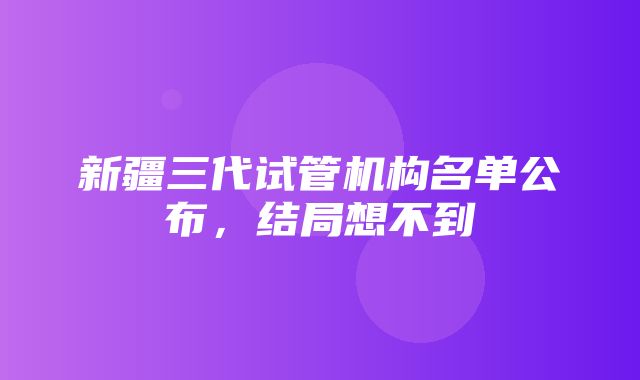 新疆三代试管机构名单公布，结局想不到